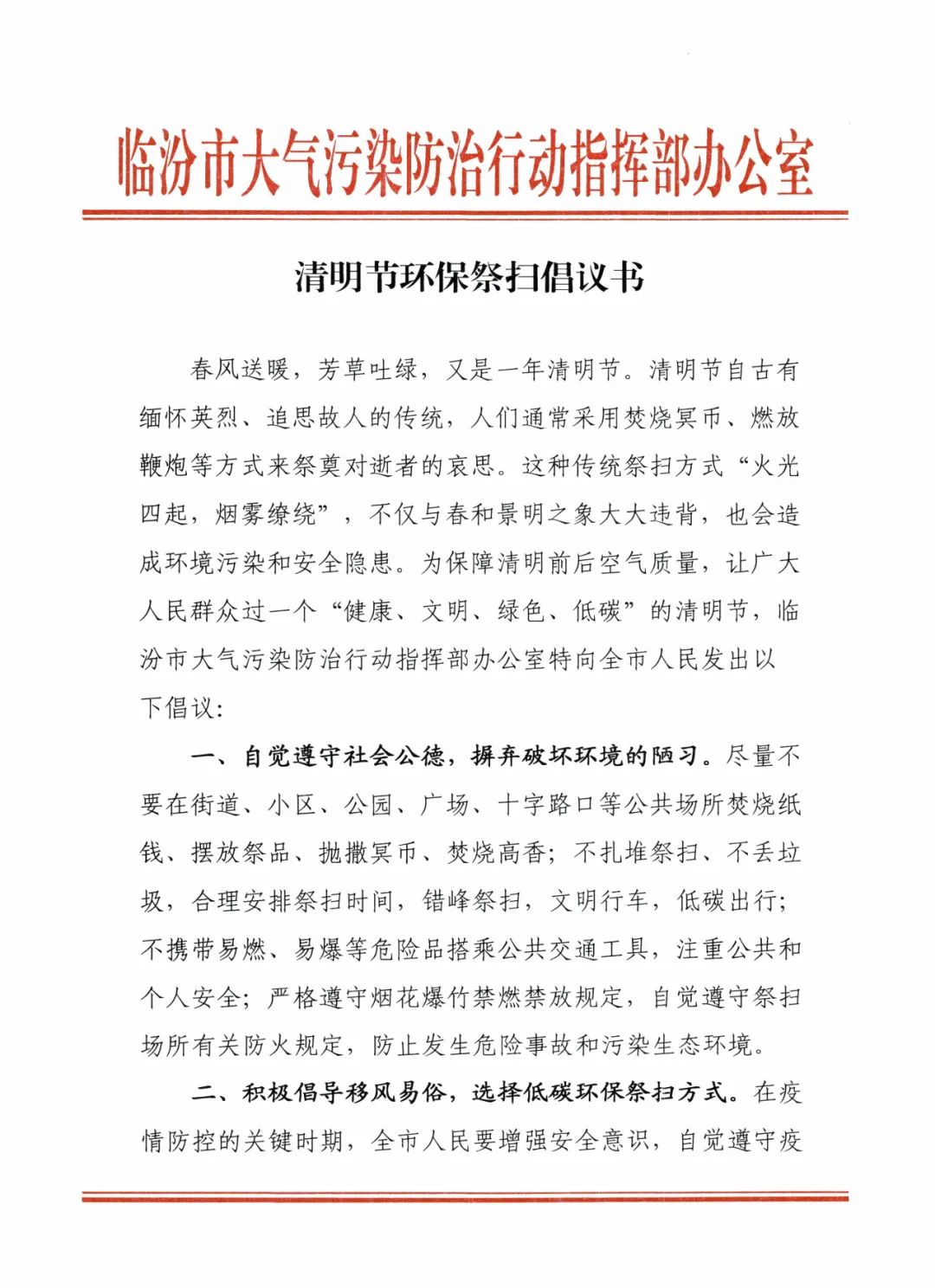 临汾市大气污染防治行动指挥部办公室

清明节环保祭扫倡议书

春风送暖，芳草吐绿，又是一年清明节。清明节自古有缅怀英烈、追思故人的传统，人们通常采用焚烧冥币、燃放鞭炮等方式来祭奠对逝者的哀思。这种传统祭扫方式“火光四起，烟雾缭绕”，不仅与春和景明之象大大违背，也会造成环境污染和安全隐患。为保障清明前后空气质量，让广大人民群众过一个“健康、文明、绿色、低碳”的清明节，临汾市大气污染防治行动指挥部办公室特向全市人民发出以下倡议：

一、自觉遵守社会公德，摒弃破坏环境的陋习。尽量不要在街道、小区、公园、广场、十字路口等公共场所焚烧纸钱、摆放祭品、抛撒冥币、焚烧高香；不扎堆祭扫、不丢垃圾，合理安排祭扫时间，错峰祭扫，文明行车，低碳出行；不携带易燃、易爆等危险品搭乘公共交通工具，注重公共和个人安全；严格遵守烟花爆竹禁燃禁放规定，自觉遵守祭扫场所有关防火规定，防止发生危险事故和污染生态环境。

二、积极倡导移风易俗，选择低碳环保祭扫方式。在疫情防控的关键时期，全市人民要增强安全意识，自觉遵守疫